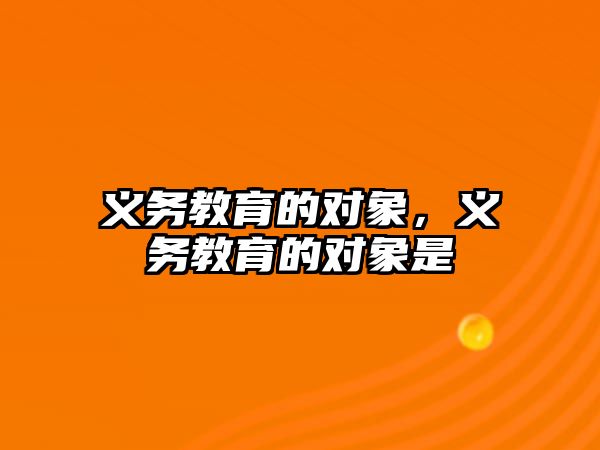 义务教育的对象，义务教育的对象是